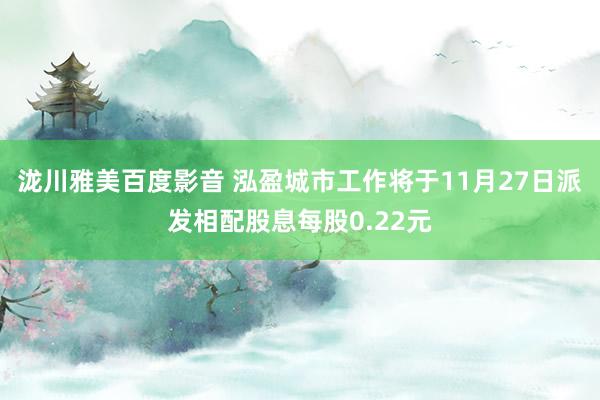 泷川雅美百度影音 泓盈城市工作将于11月27日派发相配股息每股0.22元